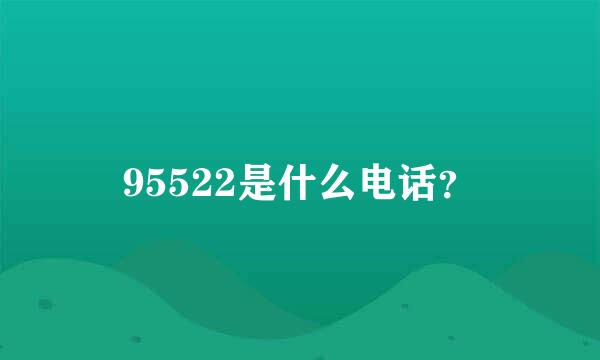 95522是什么电话?